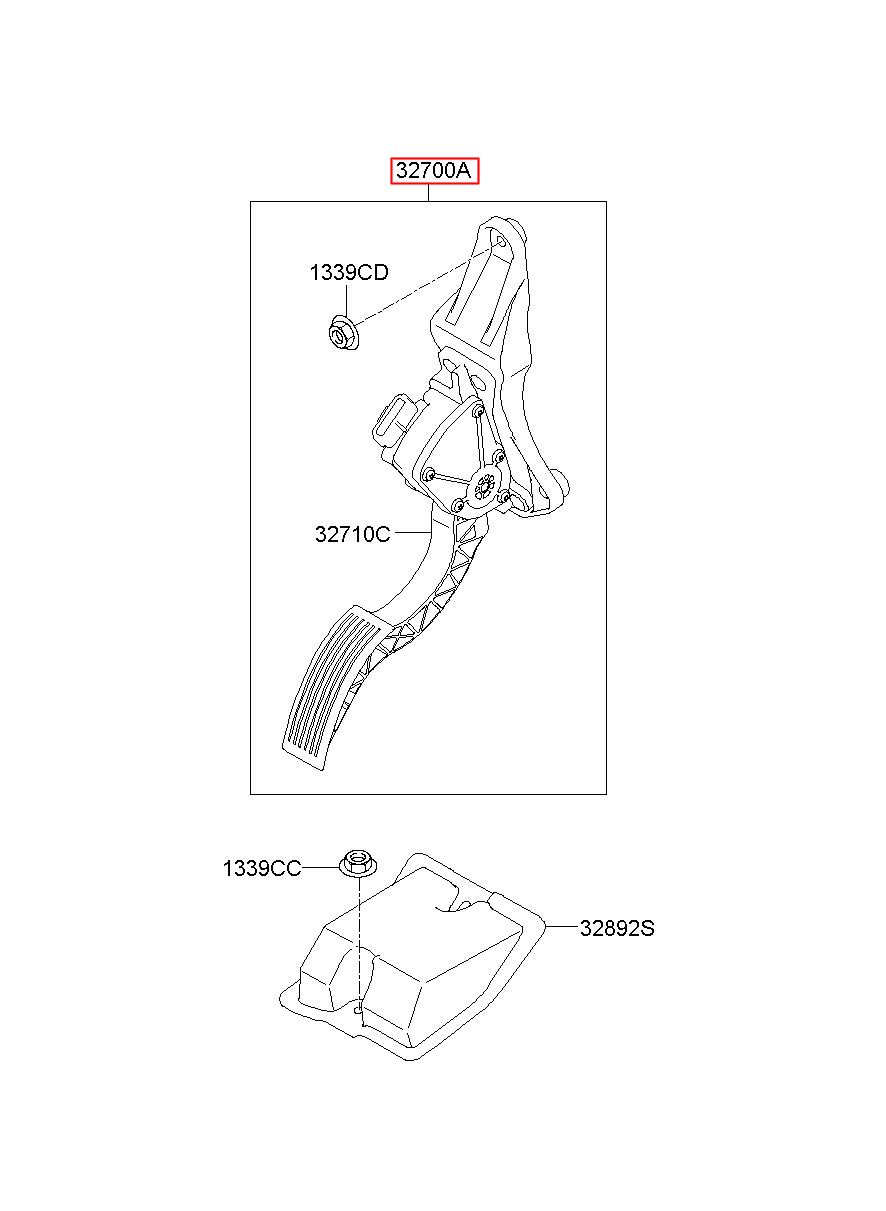 32700A
1339CD
32710C
1339CC
32892S